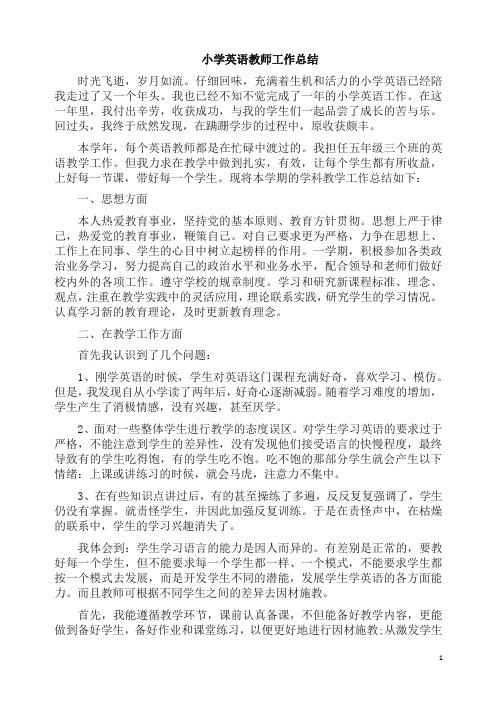 小学英语教师工作总结

时光飞逝，岁月如流。仔细回味，充满着生机和活力的小学英语已经陪我走过了又一个年头。我也已经不知不觉完成了一年的小学英语工作。在这一年里，我付出辛劳，收获成功，与我的学生们一起品尝了成长的苦与乐。回过头，我终于欣然发现，在蹒跚学步的过程中，原收获颇丰。

本学年，每个英语教师都是在忙碌中渡过的。我担任五年级三个班的英语教学工作。但我力求在教学中做到扎实，有效，让每个学生都有所收益，上好每一节课，带好每一个学生。现将本学期的学科教学工作总结如下：

一、思想方面

本人热爱教育事业，坚持党的基本原则、教育方针贯彻。思想上严于律己，热爱党的教育事业，鞭策自己。对自己要求更为严格，力争在思想上、工作上在同事、学生的心目中树立起榜样的作用。一学期，积极参加各类政治业务学习，努力提高自己的政治水平和业务水平，配合领导和老师们做好校内外的各项工作。遵守学校的规章制度。学习和研究新课程标准、理念、观点，注重在教学实践中的灵活应用，理论联系实践，研究学生的学习情况。认真学习新的教育理论，及时更新教育理念。

二、在教学工作方面

首先我认识到了几个问题：

1、刚学英语的时候，学生对英语这门课程充满好奇，喜欢学习、模仿。但是，我发现自从小学读了两年后，好奇心逐渐减弱。随着学习难度的增加，学生产生了消极情感，没有兴趣，甚至厌学。

2、面对一些整体学生进行教学的态度误区。对学生学习英语的要求过于严格，不能注意到学生的差异性，没有发现他们接受语言的快慢程度，最终导致有的学生吃得饱，有的学生吃不饱。吃不饱的那部分学生就会产生以下情绪：上课或讲练习的时候，就会马虎，注意力不集中。

3、在有些知识点讲过后，有的甚至操练了多遍，反反复复强调了，学生仍没有掌握。就责怪学生，并因此加强反复训练。于是在责怪声中，在枯燥的联系中，学生的学习兴趣消失了。

我体会到：学生学习语言的能力是因人而异的。有差别是正常的，要教好每一个学生，但不能要求每一个学生都一样、一个模式，不能要求学生都按一个模式去发展，而是开发学生不同的潜能，发展学生学英语的各方面能力。而且教师可根据不同学生之间的差异去因材施教。

首先，我能遵循教学环节，课前认真备课，不但能备好教学内容，更能做到备好学生，备好作业和课堂练习，以便更好地进行因材施教；从激发学生

1